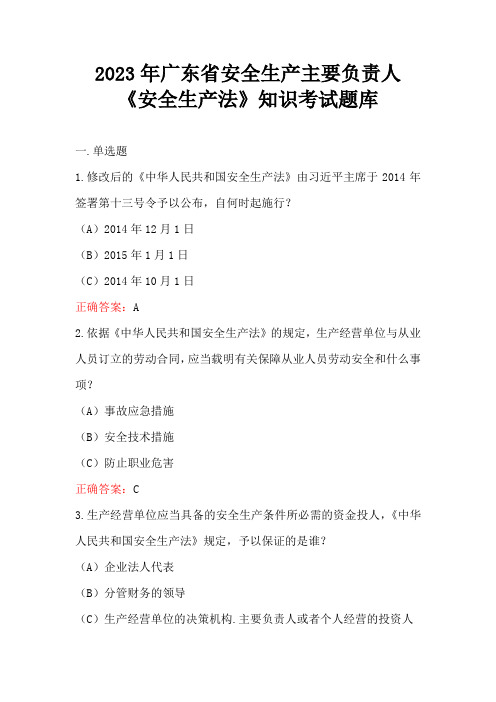 2023年广东省安全生产主要负责人《安全生产法》知识考试题库

一.单选题

1.修改后的《中华人民共和国安全生产法》由习近平主席于2014年签署第十三号令予以公布，自何时起施行？

（A）2014年12月1日

（B）2015年1月1日

（C）2014年10月1日

正确答案：A

2.依据《中华人民共和国安全生产法》的规定，生产经营单位与从业人员订立的劳动合同，应当载明有关保障从业人员劳动安全和什么事项？

（A）事故应急措施

（B）安全技术措施

（C）防止职业危害

正确答案：C

3.生产经营单位应当具备的安全生产条件所必需的资金投人，《中华人民共和国安全生产法》规定，予以保证的是谁？

（A）企业法人代表

（B）分管财务的领导

（C）生产经营单位的决策机构.主要负责人或者个人经营的投资人